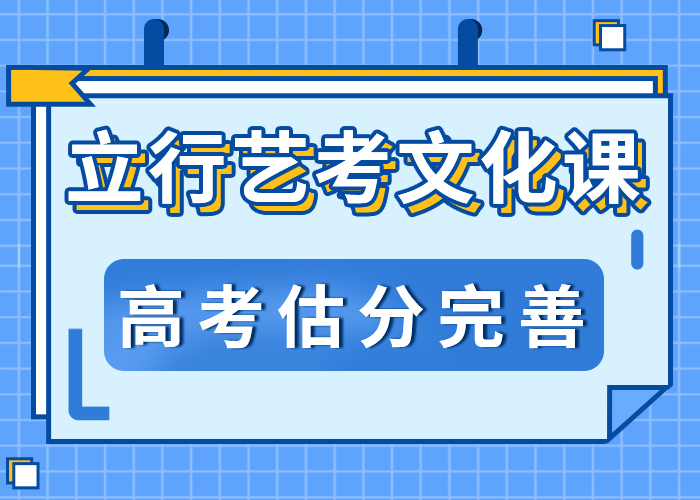 立行艺考文化课

高考估分完善